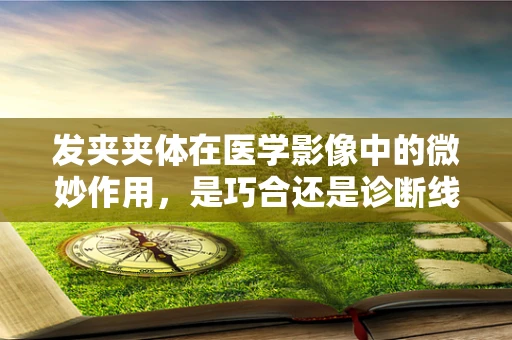 发夹夹体在医学影像中的微妙作用，是巧合还是诊断线